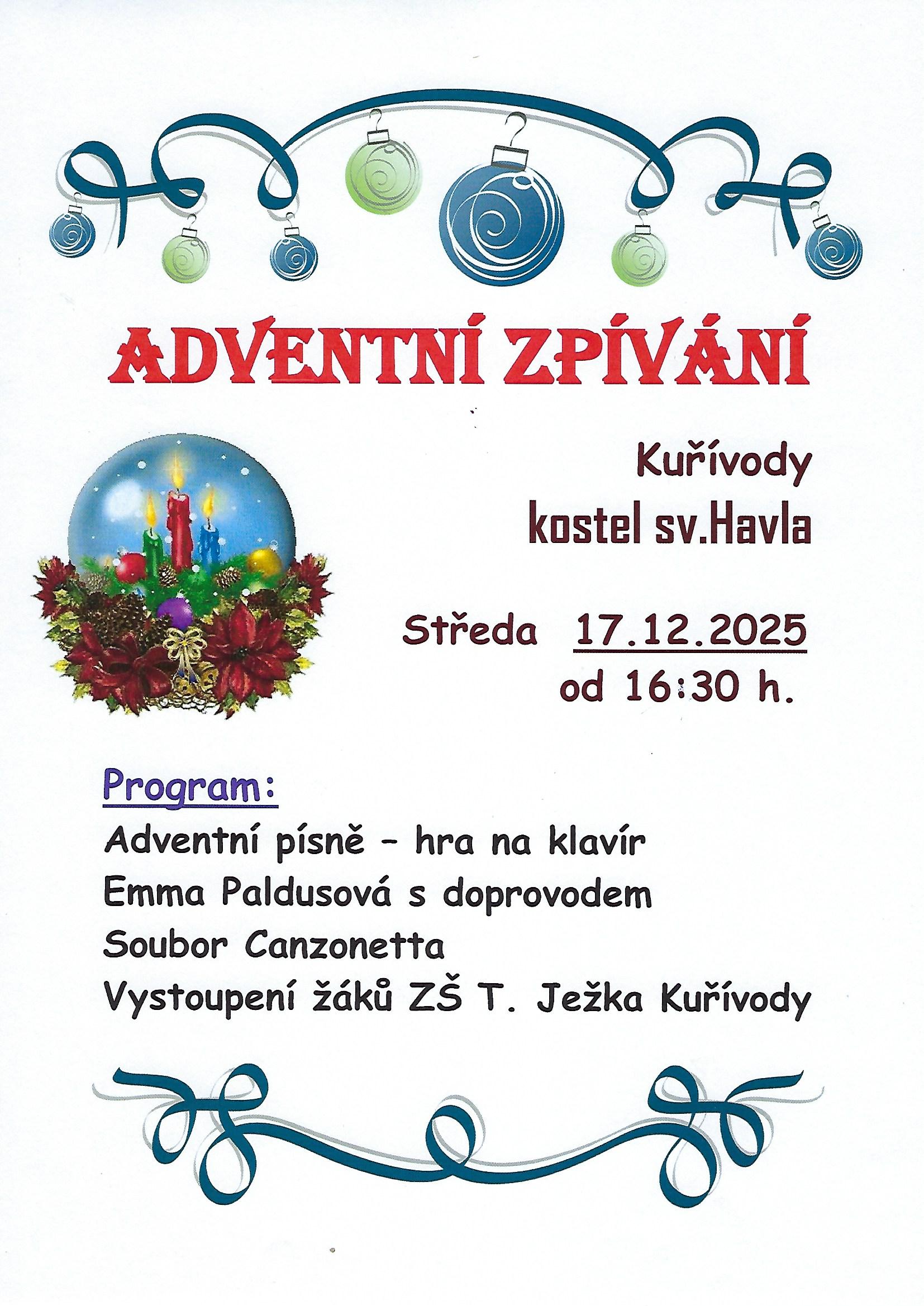 ADVENTNÍ ZPÍVÁNÍ

Kuřívody

kostel sv.Havla

Středa 17.12.2025

od 16:30 h.

Program:

Adventní písně - hra na klavír

Emma Paldusová s doprovodem

Soubor Canzonetta

Vystoupení žáků ZŠ T. Ježka Kuřívody